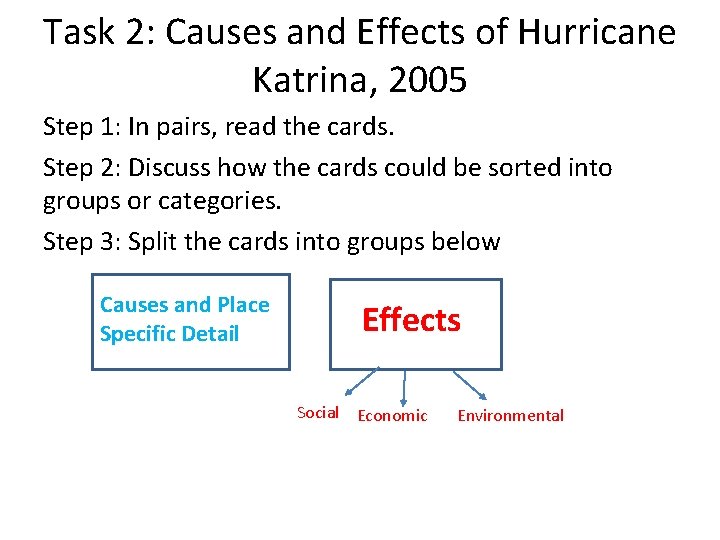 Task 2: Causes and Effects of Hurricane Katrina, 2005

Step 1: In pairs, read the cards.

Step 2: Discuss how the cards could be sorted into groups or categories.

Step 3: Split the cards into groups below

Causes and Place Specific Detail

Effects

Social

Economic

Environmental